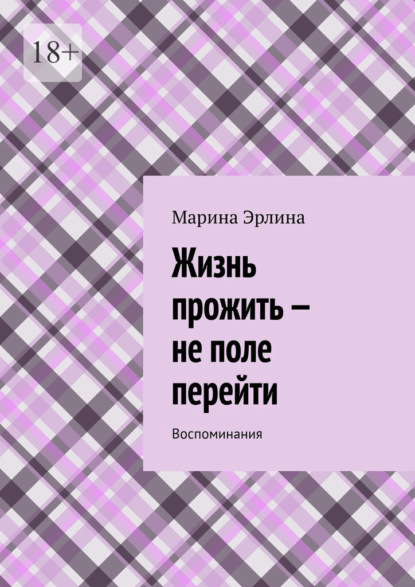 18+

Марина Эрлина

Жизнь прожить – не поле перейти

Воспоминания